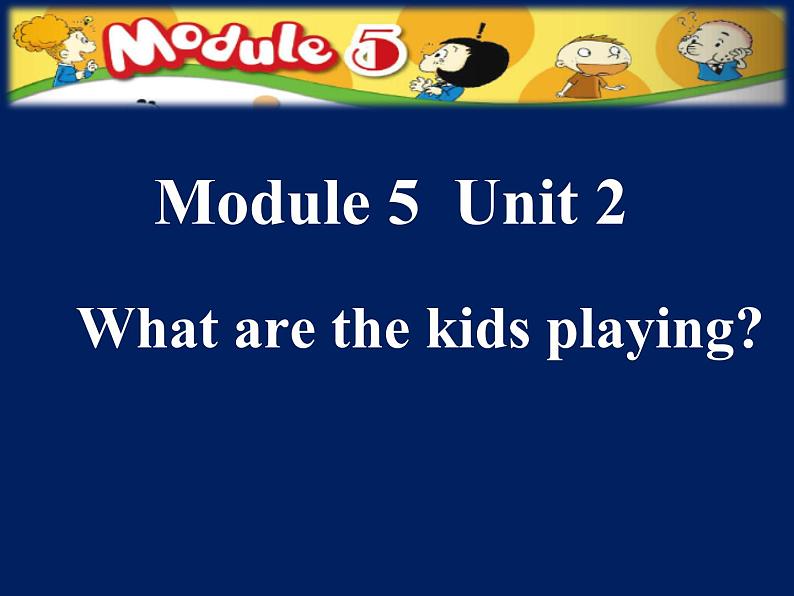 Module 5

Module 5 Unit 2

What are the kids playing?